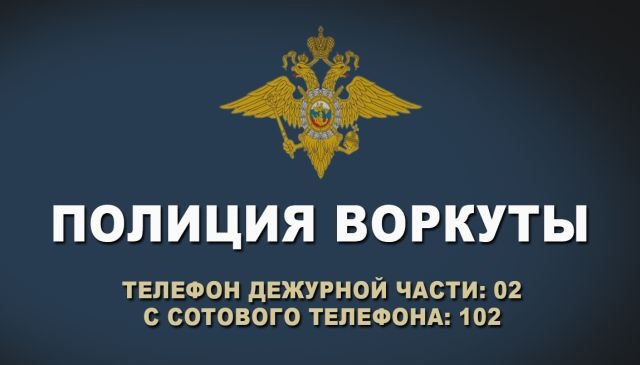 ПОЛИЦИЯ ВОРКУТЫ

ТЕЛЕФОН ДЕЖУРНОЙ ЧАСТИ: 02
С СОТОВОГО ТЕЛЕФОНА: 102